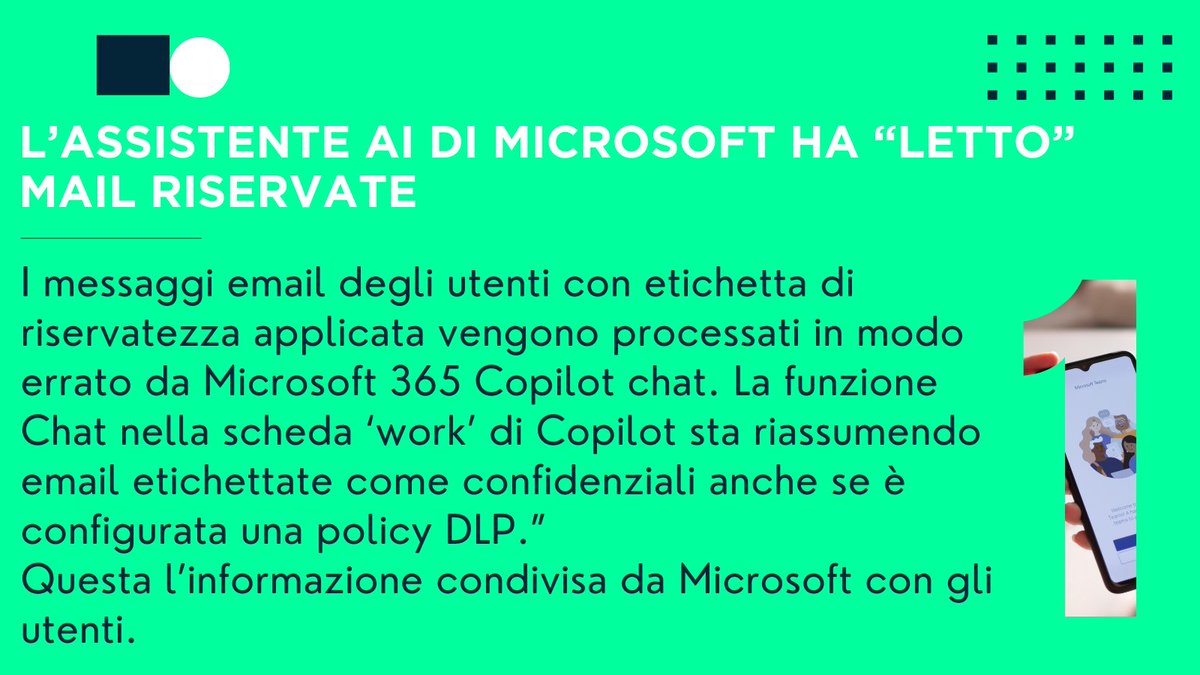 L'ASSISTENTE AI DI MICROSOFT HA "LETTO" MAIL RISERVATE

I messaggi email degli utenti con etichetta di riservatezza applicata vengono processati in modo errato da Microsoft 365 Copilot chat. La funzione Chat nella scheda 'work' di Copilot sta riassumendo email etichettate come confidenziali anche se è configurata una policy DLP."
Questa l'informazione condivisa da Microsoft con gli utenti.